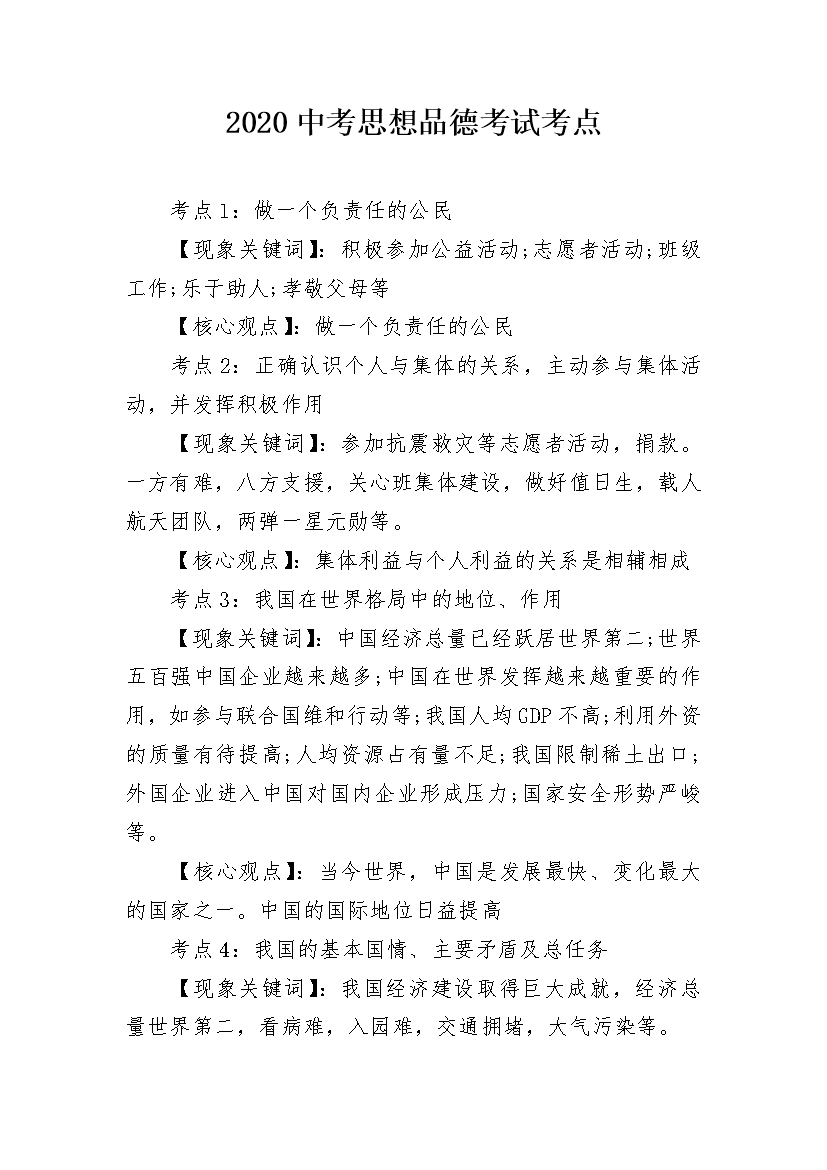 2020 中考思想品德考试考点

考点 1：做一个负责任的公民

【现象关键词】：积极参加公益活动;志愿者活动;班级工作;乐于助人;孝敬父母等

【核心观点】：做一个负责任的公民

考点 2：正确认识个人与集体的关系，主动参与集体活动，并发挥积极作用

【现象关键词】：参加抗震救灾等志愿者活动，捐款。一方有难，八方支援，关心班集体建设，做好值日生，载人航天团队，两弹一星元勋等。

【核心观点】：集体利益与个人利益的关系是相辅相成

考点 3：我国在世界格局中的地位、作用

【现象关键词】：中国经济总量已经跃居世界第二;世界五百强中国企业越来越多;中国在世界发挥越来越重要的作用，如参与联合国维和行动等;我国人均 GDP 不高;利用外资的质量有待提高;人均资源占有量不足;我国限制稀土出口;外国企业进入中国对国内企业形成压力;国家安全形势严峻等。

【核心观点】：当今世界，中国是发展最快、变化最大的国家之一。中国的国际地位日益提高

考点 4：我国的基本国情、主要矛盾及总任务

【现象关键词】：我国经济建设取得巨大成就，经济总量世界第二，看病难，入园难，交通拥堵，大气污染等。